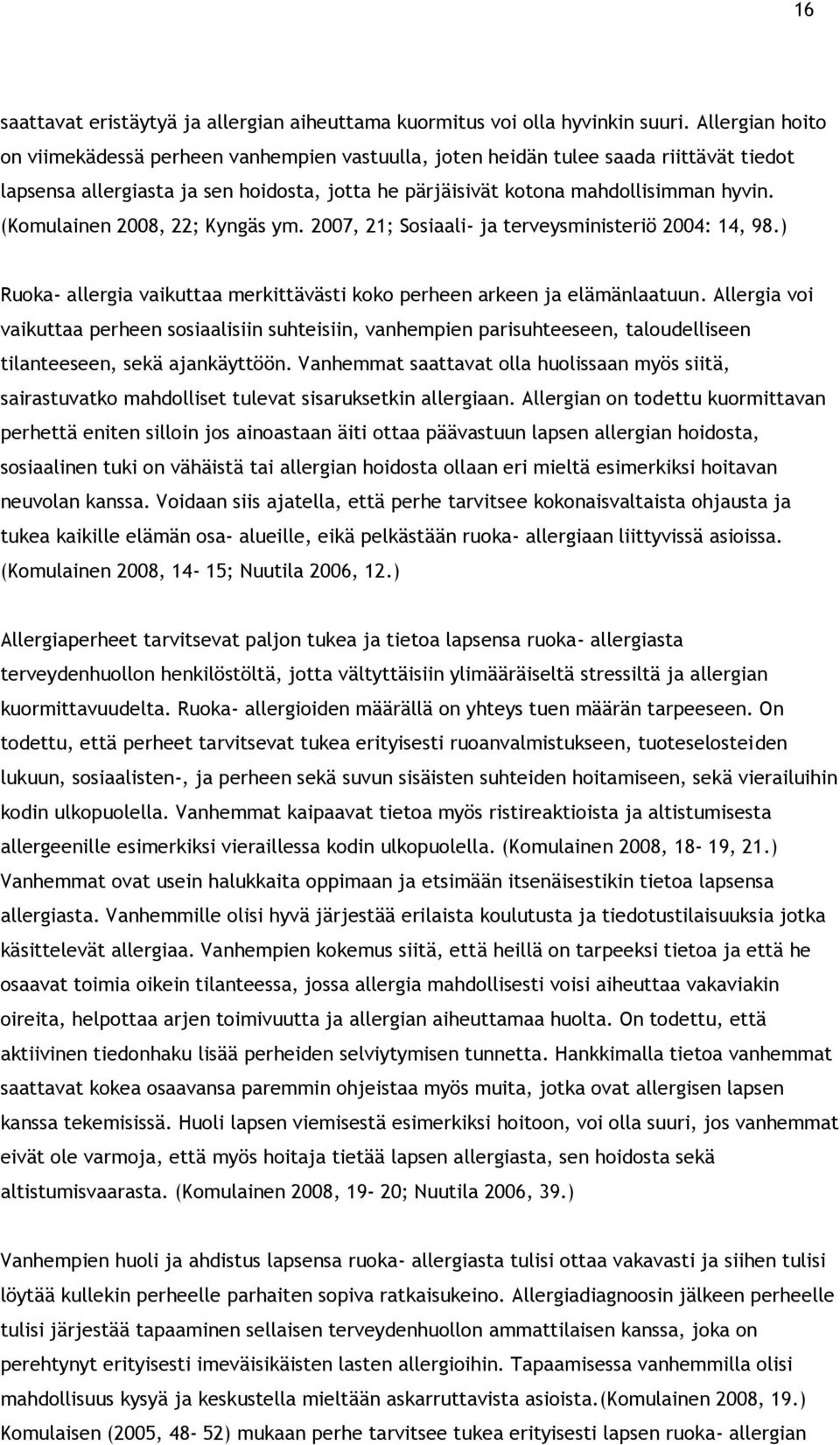 16

saattavat eristäytyä ja allergian aiheuttama kuormitus voi olla hyvinkin suuri. Allergian hoito on viimekädessä perheen vanhempien vastuulla, joten heidän tulee saada riittävät tiedot lapsensa allergiasta ja sen hoidosta, jotta he pärjäisivät kotona mahdollisimman hyvin. (Komulainen 2008, 22; Kyngäs ym. 2007, 21; Sosiaali- ja terveysministeriö 2004: 14, 98.)

Ruoka- allergia vaikuttaa merkittävästi koko perheen arkeen ja elämänlaatuun. Allergia voi vaikuttaa perheen sosiaalisiin suhteisiin, vanhempien parisuhteeseen, taloudelliseen tilanteeseen, sekä ajankäyttöön. Vanhemmat saattavat olla huolissaan myös siitä, sairastuvatko mahdolliset tulevat sisaruksetkin allergiaan. Allergian on todettu kuormittavan perhettä eniten silloin jos ainoastaan äiti ottaa päävastuun lapsen allergian hoidosta, sosiaalinen tuki on vähäistä tai allergian hoidosta ollaan eri mieltä esimerkiksi hoitavan neuvolan kanssa. Voidaan siis ajatella, että perhe tarvitsee kokonaisvaltaista ohjausta ja tukea kaikille elämän osa- alueille, eikä pelkästään ruoka- allergiaan liittyvissä asioissa. (Komulainen 2008, 14- 15; Nuutila 2006, 12.)

Allergiaperheet tarvitsevat paljon tukea ja tietoa lapsensa ruoka- allergiasta terveydenhuollon henkilöstöltä, jotta vältyttäisiin ylimääräiseltä stressiltä ja allergian kuormittavuudelta. Ruoka- allergioiden määrällä on yhteys tuen määrän tarpeeseen. On todettu, että perheet tarvitsevat tukea erityisesti ruoanvalmistukseen, tuoteselosteiden lukuun, sosiaalisten-, ja perheen sekä suvun sisäisten suhteiden hoitamiseen, sekä vierailuihin kodin ulkopuolella. Vanhemmat kaipaavat tietoa myös ristireaktioista ja altistumisesta allergeenille esimerkiksi vieraillessa kodin ulkopuolella. (Komulainen 2008, 18- 19, 21.) Vanhemmat ovat usein halukkaita oppimaan ja etsimään itsenäisestikin tietoa lapsensa allergiasta. Vanhemmille olisi hyvä järjestää erilaista koulutusta ja tiedotustilaisuuksia jotka käsittelevät allergiaa. Vanhempien kokemus siitä, että heillä on tarpeeksi tietoa ja että he osaavat toimia oikein tilanteessa, jossa allergia mahdollisesti voisi aiheuttaa vakaviakin oireita, helpottaa arjen toimivuutta ja allergian aiheuttamaa huolta. On todettu, että aktiivinen tiedonhaku lisää perheiden selviytymisen tunnetta. Hankkimalla tietoa vanhemmat saattavat kokea osaavansa paremmin ohjeistaa myös muita, jotka ovat allergisen lapsen kanssa tekemisissä. Huoli lapsen viemisestä esimerkiksi hoitoon, voi olla suuri, jos vanhemmat eivät ole varmoja, että myös hoitaja tietää lapsen allergiasta, sen hoidosta sekä altistumisvaarasta. (Komulainen 2008, 19- 20; Nuutila 2006, 39.)

Vanhempien huoli ja ahdistus lapsensa ruoka- allergiasta tulisi ottaa vakavasti ja siihen tulisi löytää kullekin perheelle parhaiten sopiva ratkaisukeino. Allergiadiagnoosin jälkeen perheelle tulisi järjestää tapaaminen sellaisen terveydenhuollon ammattilaisen kanssa, joka on perehtynyt erityisesti imeväisikäisten lasten allergioihin. Tapaamisessa vanhemmilla olisi mahdollisuus kysyä ja keskustella mieltään askarruttavista asioista.(Komulainen 2008, 19.) Komulaisen (2005, 48- 52) mukaan perhe tarvitsee tukea erityisesti lapsen ruoka- allergian